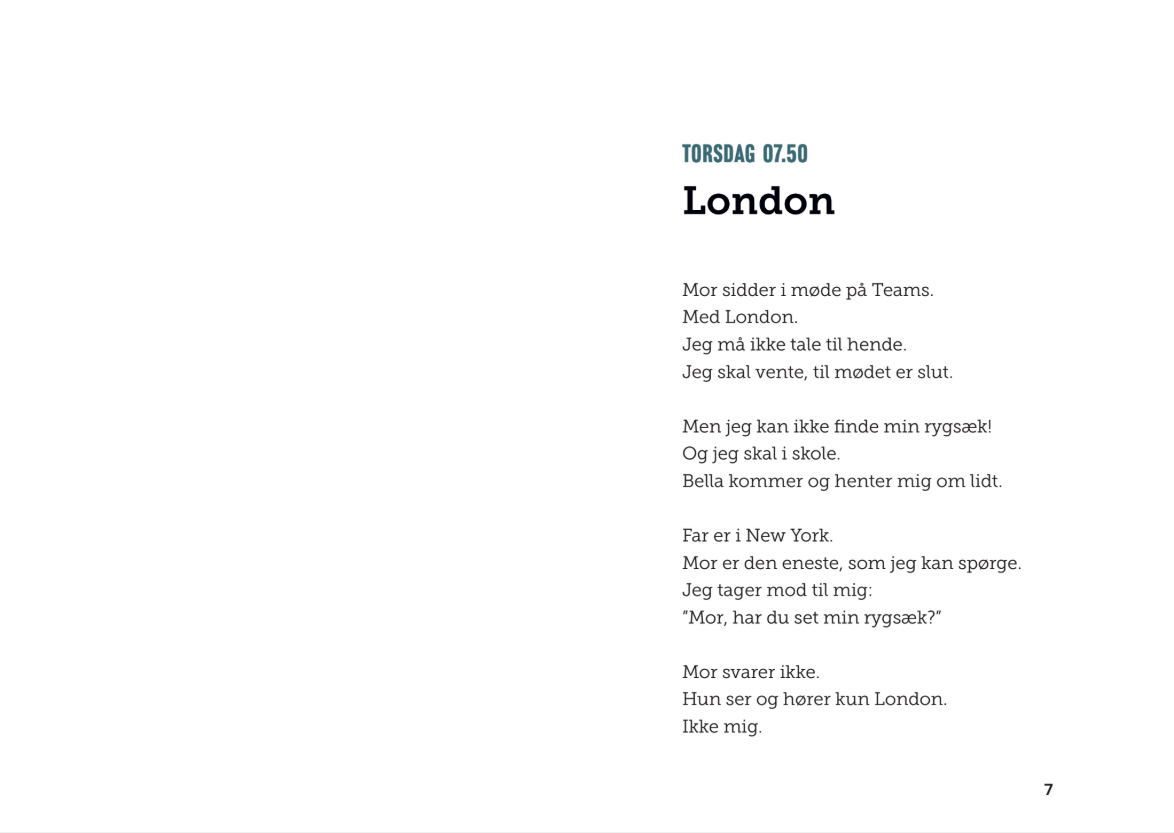 TORSDAG 07.50
London

Mor sidder i møde på Teams.
Med London.
Jeg må ikke tale til hende.
Jeg skal vente, til mødet er slut.

Men jeg kan ikke finde min rygsæk!
Og jeg skal i skole.
Bella kommer og henter mig om lidt.

Far er i New York.
Mor er den eneste, som jeg kan spørge.
Jeg tager mod til mig:
"Mor, har du set min rygsæk?"

Mor svarer ikke.
Hun ser og hører kun London.
Ikke mig.

7